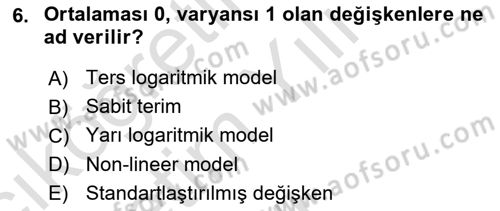 6. Ortalaması 0, varyansı 1 olan değişkenlere ne ad verilir?

A) Ters logaritmik model
B) Sabit terim
C) Yarı logaritmik model
D) Non-lineer model
E) Standartlaştırılmış değişken

www.aofsoru.com
www.aofsoru.com